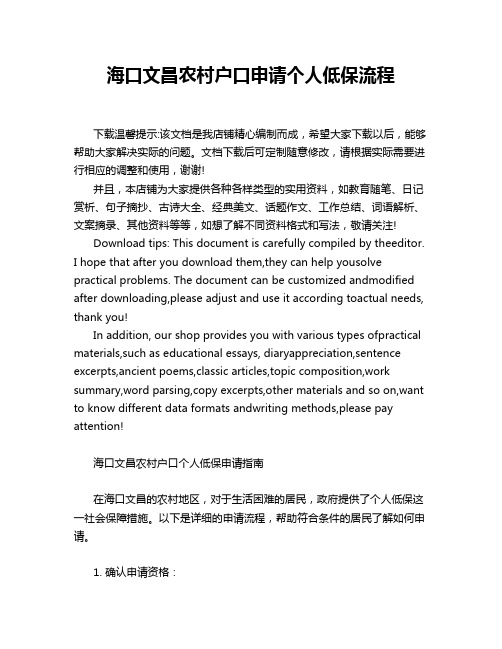 海口文昌农村户口申请个人低保流程

下载温馨提示:该文档是我店铺精心编制而成，希望大家下载以后，能够帮助大家解决实际的问题。文档下载后可定制随意修改，请根据实际需要进行相应的调整和使用，谢谢!

并且，本店铺为大家提供各种各样类型的实用资料，如教育随笔、日记赏析、句子摘抄、古诗大全、经典美文、话题作文、工作总结、词语解析、文案摘录、其他资料等等，如想了解不同资料格式和写法，敬请关注!

Download tips: This document is carefully compiled by theeditor. I hope that after you download them,they can help yousolve practical problems. The document can be customized andmodified after downloading,please adjust and use it according toactual needs, thank you!

In addition, our shop provides you with various types ofpractical materials,such as educational essays, diaryappreciation,sentence excerpts,ancient poems,classic articles,topic composition,work summary,word parsing,copy excerpts,other materials and so on,want to know different data formats andwriting methods,please pay attention!

海口文昌农村户口个人低保申请指南

在海口文昌的农村地区，对于生活困难的居民，政府提供了个人低保这一社会保障措施。以下是详细的申请流程，帮助符合条件的居民了解如何申请。

1. 确认申请资格：